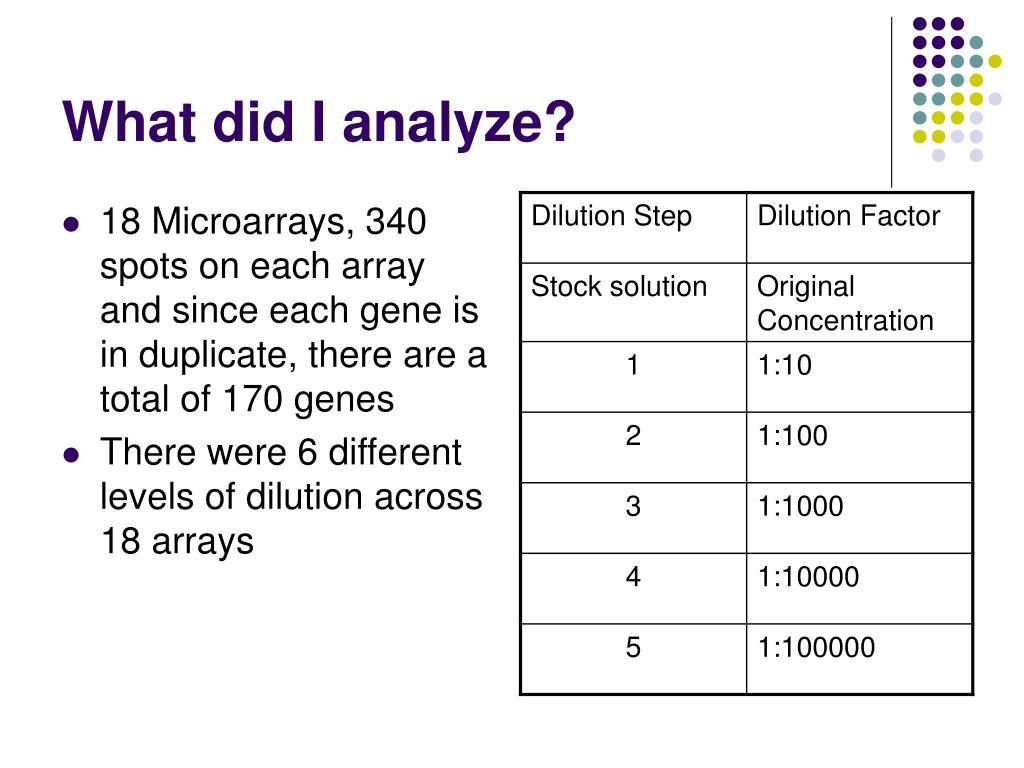 What did I analyze?

- 18 Microarrays, 340 spots on each array and since each gene is in duplicate, there are a total of 170 genes
- There were 6 different levels of dilution across 18 arrays

| Dilution Step | Dilution Factor |
|---|---|
| Stock solution | Original Concentration |
| 1 | 1:10 |
| 2 | 1:100 |
| 3 | 1:1000 |
| 4 | 1:10000 |
| 5 | 1:100000 |